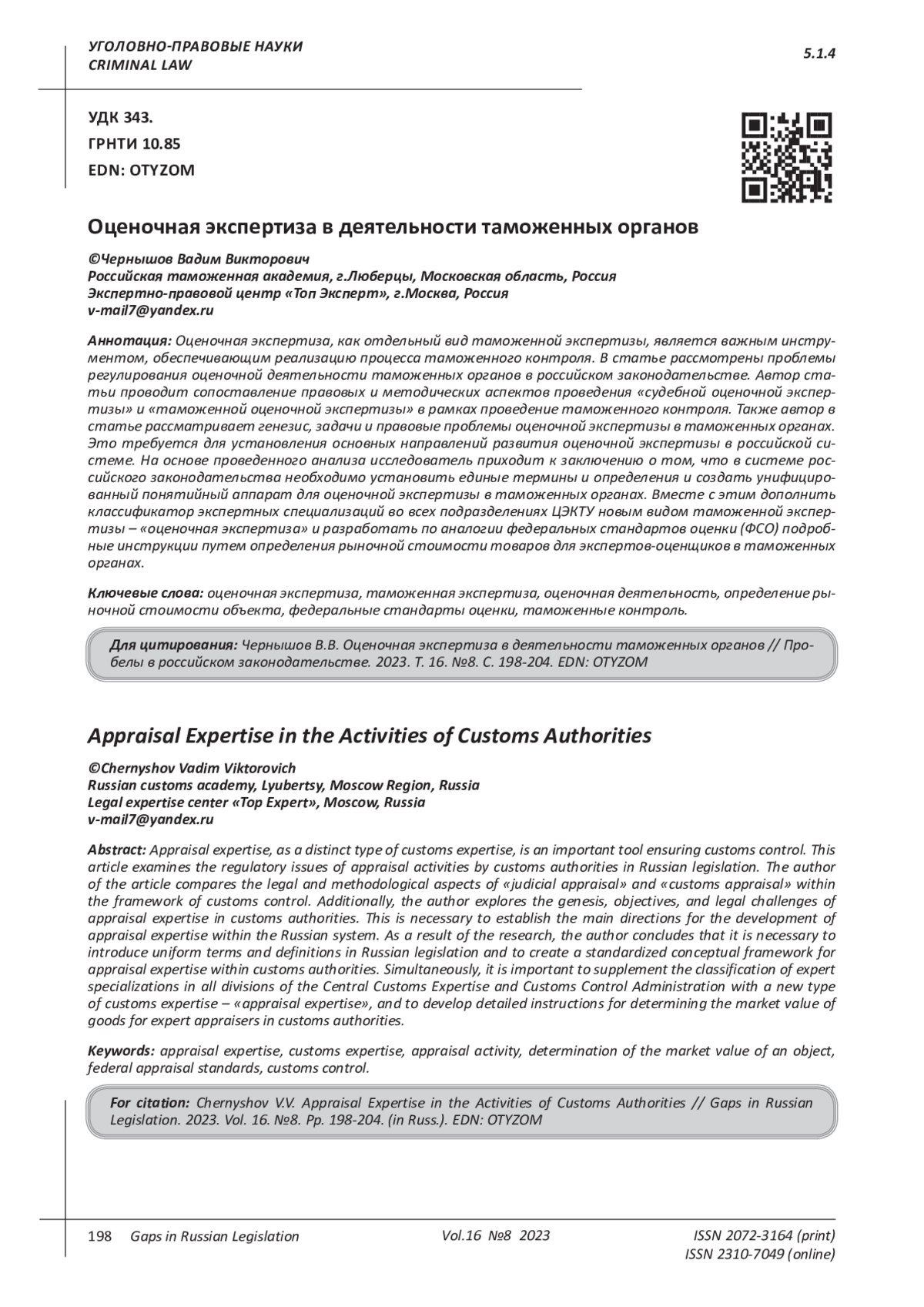 УГОЛОВНО-ПРАВОВЫЕ НАУКИ
CRIMINAL LAW

5.1.4

УДК 343.
ГРНТИ 10.85
EDN: OTYZOM

Оценочная экспертиза в деятельности таможенных органов

©Чернышов Вадим Викторович
Российская таможенная академия, г.Люберцы, Московская область, Россия
Экспертно-правовой центр «Топ Эксперт», г.Москва, Россия
v-mail7@yandex.ru

Аннотация: Оценочная экспертиза, как отдельный вид таможенной экспертизы, является важным инструментом, обеспечивающим реализацию процесса таможенного контроля. В статье рассмотрены проблемы регулирования оценочной деятельности таможенных органов в российском законодательстве. Автор статьи проводит сопоставление правовых и методических аспектов проведения «судебной оценочной экспертизы» и «таможенной оценочной экспертизы» в рамках проведение таможенного контроля. Также автор в статье рассматривает генезис, задачи и правовые проблемы оценочной экспертизы в таможенных органах. Это требуется для установления основных направлений развития оценочной экспертизы в российской системе. На основе проведенного анализа исследователь приходит к заключению о том, что в системе российского законодательства необходимо установить единые термины и определения и создать унифицированный понятийный аппарат для оценочной экспертизы в таможенных органах. Вместе с этим дополнить классификатор экспертных специализаций во всех подразделениях ЦЭКТУ новым видом таможенной экспертизы – «оценочная экспертиза» и разработать по аналогии федеральных стандартов оценки (ФСО) подробные инструкции путем определения рыночной стоимости товаров для экспертов-оценщиков в таможенных органах.

Ключевые слова: оценочная экспертиза, таможенная экспертиза, оценочная деятельность, определение рыночной стоимости объекта, федеральные стандарты оценки, таможенные контроль.

Для цитирования: Чернышов В.В. Оценочная экспертиза в деятельности таможенных органов // Пробелы в российском законодательстве. 2023. Т. 16. №8. С. 198-204. EDN: OTYZOM

Appraisal Expertise in the Activities of Customs Authorities

©Chernyshov Vadim Viktorovich
Russian customs academy, Lyubertsy, Moscow Region, Russia
Legal expertise center «Top Expert», Moscow, Russia
v-mail7@yandex.ru

Abstract: Appraisal expertise, as a distinct type of customs expertise, is an important tool ensuring customs control. This article examines the regulatory issues of appraisal activities by customs authorities in Russian legislation. The author of the article compares the legal and methodological aspects of «judicial appraisal» and «customs appraisal» within the framework of customs control. Additionally, the author explores the genesis, objectives, and legal challenges of appraisal expertise in customs authorities. This is necessary to establish the main directions for the development of appraisal expertise within the Russian system. As a result of the research, the author concludes that it is necessary to introduce uniform terms and definitions in Russian legislation and to create a standardized conceptual framework for appraisal expertise within customs authorities. Simultaneously, it is important to supplement the classification of expert specializations in all divisions of the Central Customs Expertise and Customs Control Administration with a new type of customs expertise – «appraisal expertise», and to develop detailed instructions for determining the market value of goods for expert appraisers in customs authorities.

Keywords: appraisal expertise, customs expertise, appraisal activity, determination of the market value of an object, federal appraisal standards, customs control.

For citation: Chernyshov V.V. Appraisal Expertise in the Activities of Customs Authorities // Gaps in Russian Legislation. 2023. Vol. 16. №8. Pp. 198-204. (in Russ.). EDN: OTYZOM

198 Gaps in Russian Legislation Vol.16 №8 2023 ISSN 2072-3164 (print)
ISSN 2310-7049 (online)